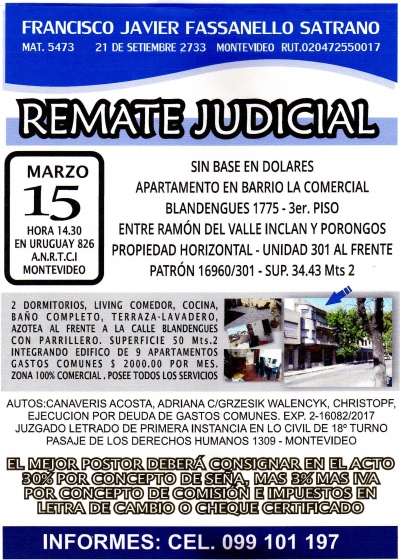 FRANCISCO JAVIER FASSANELLO SATRANO
MAT. 5473 21 DE SETIEMBRE 2733 MONTEVIDEO RUT.020472550017

REMATE JUDICIAL

MARZO
15
HORA 14.30
EN URUGUAY 826
A.N.R.T.C.I
MONTEVIDEO

SIN BASE EN DOLARES
APARTAMENTO EN BARRIO LA COMERCIAL
BLANDENGUES 1775 - 3er. PISO
ENTRE RAMÓN DEL VALLE INCLAN Y PORONGOS
PROPIEDAD HORIZONTAL - UNIDAD 301 AL FRENTE
PATRÓN 16960/301 - SUP. 34.43 Mts 2

2 DORMITORIOS, LIVING COMEDOR, COCINA, BAÑO COMPLETO, TERRAZA-LAVADERO, AZOTEA AL FRENTE A LA CALLE BLANDENGUES CON PARRILLERO. SUPERFICIE 50 Mts.2 INTEGRANDO EDIFICO DE 9 APARTAMENTOS GASTOS COMUNES $ 2000.00 POR MES. ZONA 100% COMERCIAL . POSEE TODOS LOS SERVICIOS

AUTOS:CANAVERIS ACOSTA, ADRIANA C/GRZESIK WALENCYK, CHRISTOPF, EJECUCION POR DEUDA DE GASTOS COMUNES. EXP. 2-16082/2017 JUZGADO LETRADO DE PRIMERA INSTANCIA EN LO CIVIL DE 18º TURNO PASAJE DE LOS DERECHOS HUMANOS 1309 - MONTEVIDEO

EL MEJOR POSTOR DEBERÁ CONSIGNAR EN EL ACTO 30% POR CONCEPTO DE SEÑA, MAS 3% MAS IVA POR CONCEPTO DE COMISIÓN E IMPUESTOS EN LETRA DE CAMBIO O CHEQUE CERTIFICADO

INFORMES: CEL. 099 101 197